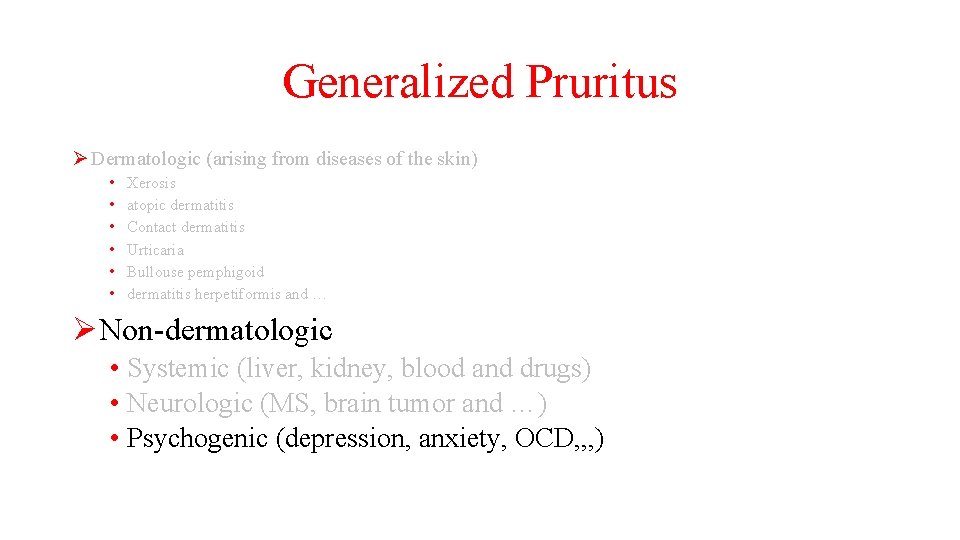 Generalized Pruritus

➢ Dermatologic (arising from diseases of the skin)
• Xerosis
• atopic dermatitis
• Contact dermatitis
• Urticaria
• Bullouse pemphigoid
• dermatitis herpetiformis and …

➢ Non-dermatologic
• Systemic (liver, kidney, blood and drugs)
• Neurologic (MS, brain tumor and …)
• Psychogenic (depression, anxiety, OCD,,,)